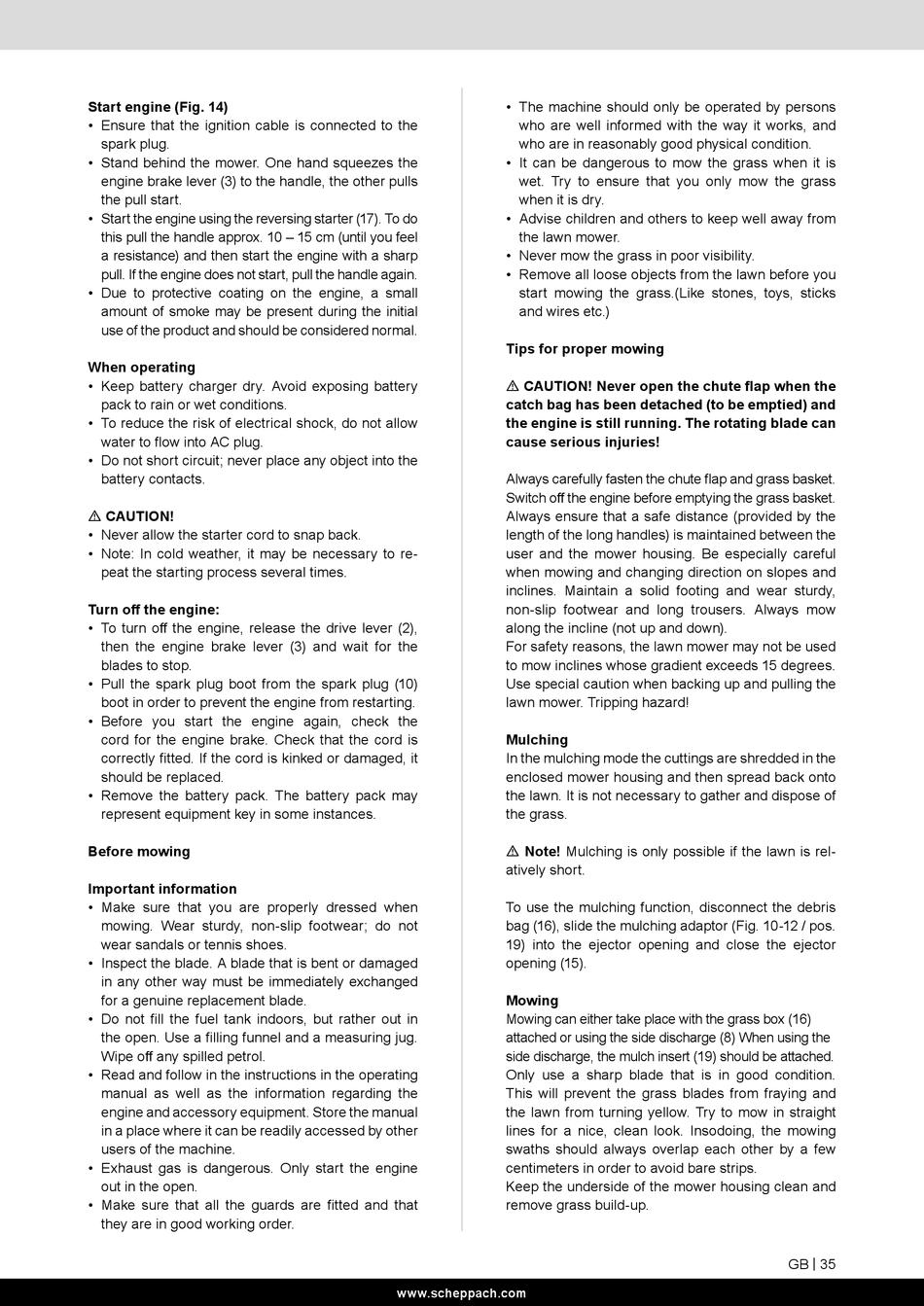 **Start engine (Fig. 14)**
• Ensure that the ignition cable is connected to the spark plug.
• Stand behind the mower. One hand squeezes the engine brake lever (3) to the handle, the other pulls the pull start.
• Start the engine using the reversing starter (17). To do this pull the handle approx. 10 – 15 cm (until you feel a resistance) and then start the engine with a sharp pull. If the engine does not start, pull the handle again.
• Due to protective coating on the engine, a small amount of smoke may be present during the initial use of the product and should be considered normal.

**When operating**
• Keep battery charger dry. Avoid exposing battery pack to rain or wet conditions.
• To reduce the risk of electrical shock, do not allow water to flow into AC plug.
• Do not short circuit; never place any object into the battery contacts.

⚠ **CAUTION!**
• Never allow the starter cord to snap back.
• Note: In cold weather, it may be necessary to repeat the starting process several times.

**Turn off the engine:**
• To turn off the engine, release the drive lever (2), then the engine brake lever (3) and wait for the blades to stop.
• Pull the spark plug boot from the spark plug (10) boot in order to prevent the engine from restarting.
• Before you start the engine again, check the cord for the engine brake. Check that the cord is correctly fitted. If the cord is kinked or damaged, it should be replaced.
• Remove the battery pack. The battery pack may represent equipment key in some instances.

**Before mowing**

**Important information**
• Make sure that you are properly dressed when mowing. Wear sturdy, non-slip footwear; do not wear sandals or tennis shoes.
• Inspect the blade. A blade that is bent or damaged in any other way must be immediately exchanged for a genuine replacement blade.
• Do not fill the fuel tank indoors, but rather out in the open. Use a filling funnel and a measuring jug. Wipe off any spilled petrol.
• Read and follow in the instructions in the operating manual as well as the information regarding the engine and accessory equipment. Store the manual in a place where it can be readily accessed by other users of the machine.
• Exhaust gas is dangerous. Only start the engine out in the open.
• Make sure that all the guards are fitted and that they are in good working order.
• The machine should only be operated by persons who are well informed with the way it works, and who are in reasonably good physical condition.
• It can be dangerous to mow the grass when it is wet. Try to ensure that you only mow the grass when it is dry.
• Advise children and others to keep well away from the lawn mower.
• Never mow the grass in poor visibility.
• Remove all loose objects from the lawn before you start mowing the grass.(Like stones, toys, sticks and wires etc.)

**Tips for proper mowing**

⚠ **CAUTION! Never open the chute flap when the catch bag has been detached (to be emptied) and the engine is still running. The rotating blade can cause serious injuries!**

Always carefully fasten the chute flap and grass basket. Switch off the engine before emptying the grass basket. Always ensure that a safe distance (provided by the length of the long handles) is maintained between the user and the mower housing. Be especially careful when mowing and changing direction on slopes and inclines. Maintain a solid footing and wear sturdy, non-slip footwear and long trousers. Always mow along the incline (not up and down).
For safety reasons, the lawn mower may not be used to mow inclines whose gradient exceeds 15 degrees. Use special caution when backing up and pulling the lawn mower. Tripping hazard!

**Mulching**
In the mulching mode the cuttings are shredded in the enclosed mower housing and then spread back onto the lawn. It is not necessary to gather and dispose of the grass.

⚠ **Note!** Mulching is only possible if the lawn is relatively short.

To use the mulching function, disconnect the debris bag (16), slide the mulching adaptor (Fig. 10-12 / pos. 19) into the ejector opening and close the ejector opening (15).

**Mowing**
Mowing can either take place with the grass box (16) attached or using the side discharge (8) When using the side discharge, the mulch insert (19) should be attached. Only use a sharp blade that is in good condition. This will prevent the grass blades from fraying and the lawn from turning yellow. Try to mow in straight lines for a nice, clean look. Insodoing, the mowing swaths should always overlap each other by a few centimeters in order to avoid bare strips.
Keep the underside of the mower housing clean and remove grass build-up.

GB | 35

www.scheppach.com